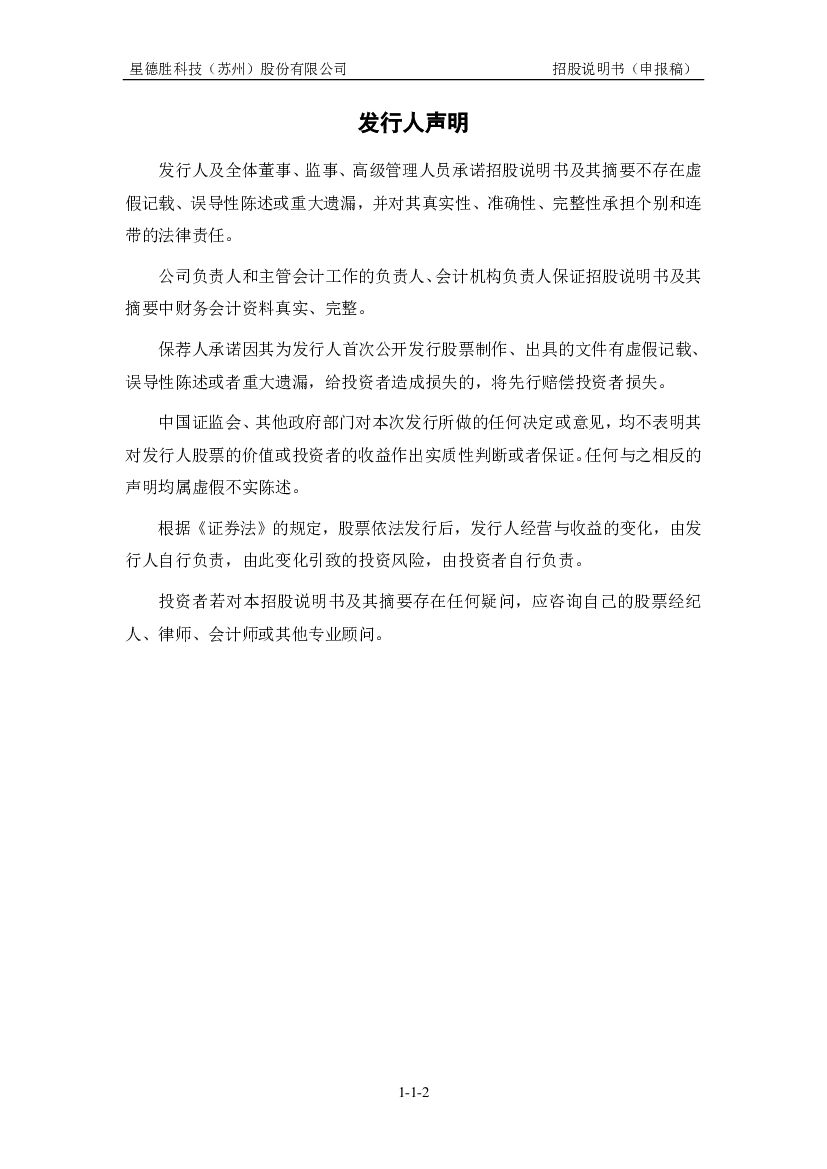 星德胜科技（苏州）股份有限公司　　招股说明书（申报稿）

发行人声明

发行人及全体董事、监事、高级管理人员承诺招股说明书及其摘要不存在虚假记载、误导性陈述或重大遗漏，并对其真实性、准确性、完整性承担个别和连带的法律责任。

公司负责人和主管会计工作的负责人、会计机构负责人保证招股说明书及其摘要中财务会计资料真实、完整。

保荐人承诺因其为发行人首次公开发行股票制作、出具的文件有虚假记载、误导性陈述或者重大遗漏，给投资者造成损失的，将先行赔偿投资者损失。

中国证监会、其他政府部门对本次发行所做的任何决定或意见，均不表明其对发行人股票的价值或投资者的收益作出实质性判断或者保证。任何与之相反的声明均属虚假不实陈述。

根据《证券法》的规定，股票依法发行后，发行人经营与收益的变化，由发行人自行负责，由此变化引致的投资风险，由投资者自行负责。

投资者若对本招股说明书及其摘要存在任何疑问，应咨询自己的股票经纪人、律师、会计师或其他专业顾问。

1-1-2